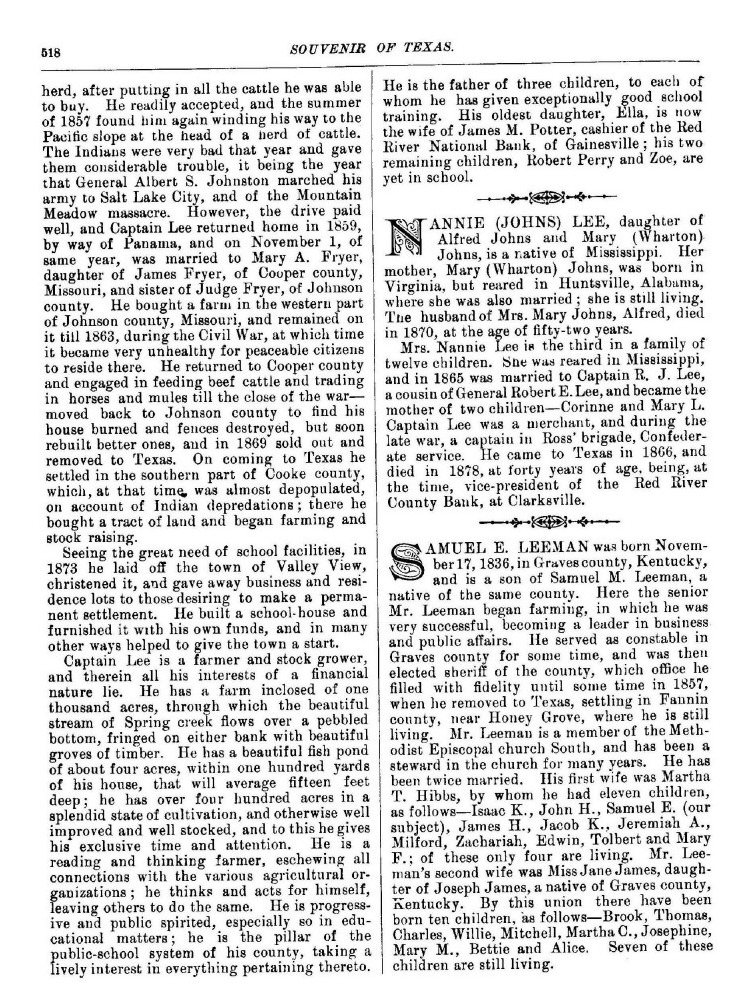 518

SOUVENIR OF TEXAS.

herd, after putting in all the cattle he was able to buy. He readily accepted, and the summer of 1857 found him again winding his way to the Pacific slope at the head of a herd of cattle. The Indians were very bad that year and gave them considerable trouble, it being the year that General Albert S. Johnston marched his army to Salt Lake City, and of the Mountain Meadow massacre. However, the drive paid well, and Captain Lee returned home in 1859, by way of Panama, and on November 1, of same year, was married to Mary A. Fryer, daughter of James Fryer, of Cooper county, Missouri, and sister of Judge Fryer, of Johnson county. He bought a farm in the western part of Johnson county, Missouri, and remained on it till 1863, during the Civil War, at which time it became very unhealthy for peaceable citizens to reside there. He returned to Cooper county and engaged in feeding beef cattle and trading in horses and mules till the close of the war—moved back to Johnson county to find his house burned and fences destroyed, but soon rebuilt better ones, and in 1869 sold out and removed to Texas. On coming to Texas he settled in the southern part of Cooke county, which, at that time, was almost depopulated, on account of Indian depredations; there he bought a tract of land and began farming and stock raising.

Seeing the great need of school facilities, in 1873 he laid off the town of Valley View, christened it, and gave away business and residence lots to those desiring to make a permanent settlement. He built a school-house and furnished it with his own funds, and in many other ways helped to give the town a start.

Captain Lee is a farmer and stock grower, and therein all his interests of a financial nature lie. He has a farm inclosed of one thousand acres, through which the beautiful stream of Spring creek flows over a pebbled bottom, fringed on either bank with beautiful groves of timber. He has a beautiful fish pond of about four acres, within one hundred yards of his house, that will average fifteen feet deep; he has over four hundred acres in a splendid state of cultivation, and otherwise well improved and well stocked, and to this he gives his exclusive time and attention. He is a reading and thinking farmer, eschewing all connections with the various agricultural organizations; he thinks and acts for himself, leaving others to do the same. He is progressive and public spirited, especially so in educational matters; he is the pillar of the public-school system of his county, taking a lively interest in everything pertaining thereto. He is the father of three children, to each of whom he has given exceptionally good school training. His oldest daughter, Ella, is now the wife of James M. Potter, cashier of the Red River National Bank, of Gainesville; his two remaining children, Robert Perry and Zoe, are yet in school.

NANNIE (JOHNS) LEE, daughter of Alfred Johns and Mary (Wharton) Johns, is a native of Mississippi. Her mother, Mary (Wharton) Johns, was born in Virginia, but reared in Huntsville, Alabama, where she was also married; she is still living. The husband of Mrs. Mary Johns, Alfred, died in 1870, at the age of fifty-two years.

Mrs. Nannie Lee is the third in a family of twelve children. She was reared in Mississippi, and in 1865 was married to Captain R. J. Lee, a cousin of General Robert E. Lee, and became the mother of two children—Corinne and Mary L. Captain Lee was a merchant, and during the late war, a captain in Ross' brigade, Confederate service. He came to Texas in 1866, and died in 1878, at forty years of age, being, at the time, vice-president of the Red River County Bank, at Clarksville.

SAMUEL E. LEEMAN was born November 17, 1836, in Graves county, Kentucky, and is a son of Samuel M. Leeman, a native of the same county. Here the senior Mr. Leeman began farming, in which he was very successful, becoming a leader in business and public affairs. He served as constable in Graves county for some time, and was then elected sheriff of the county, which office he filled with fidelity until some time in 1857, when he removed to Texas, settling in Fannin county, near Honey Grove, where he is still living. Mr. Leeman is a member of the Methodist Episcopal church South, and has been a steward in the church for many years. He has been twice married. His first wife was Martha T. Hibbs, by whom he had eleven children, as follows—Isaac K., John H., Samuel E. (our subject), James H., Jacob K., Jeremiah A., Milford, Zachariah, Edwin, Tolbert and Mary F.; of these only four are living. Mr. Leeman's second wife was Miss Jane James, daughter of Joseph James, a native of Graves county, Kentucky. By this union there have been born ten children, as follows—Brook, Thomas, Charles, Willie, Mitchell, Martha C., Josephine, Mary M., Bettie and Alice. Seven of these children are still living.